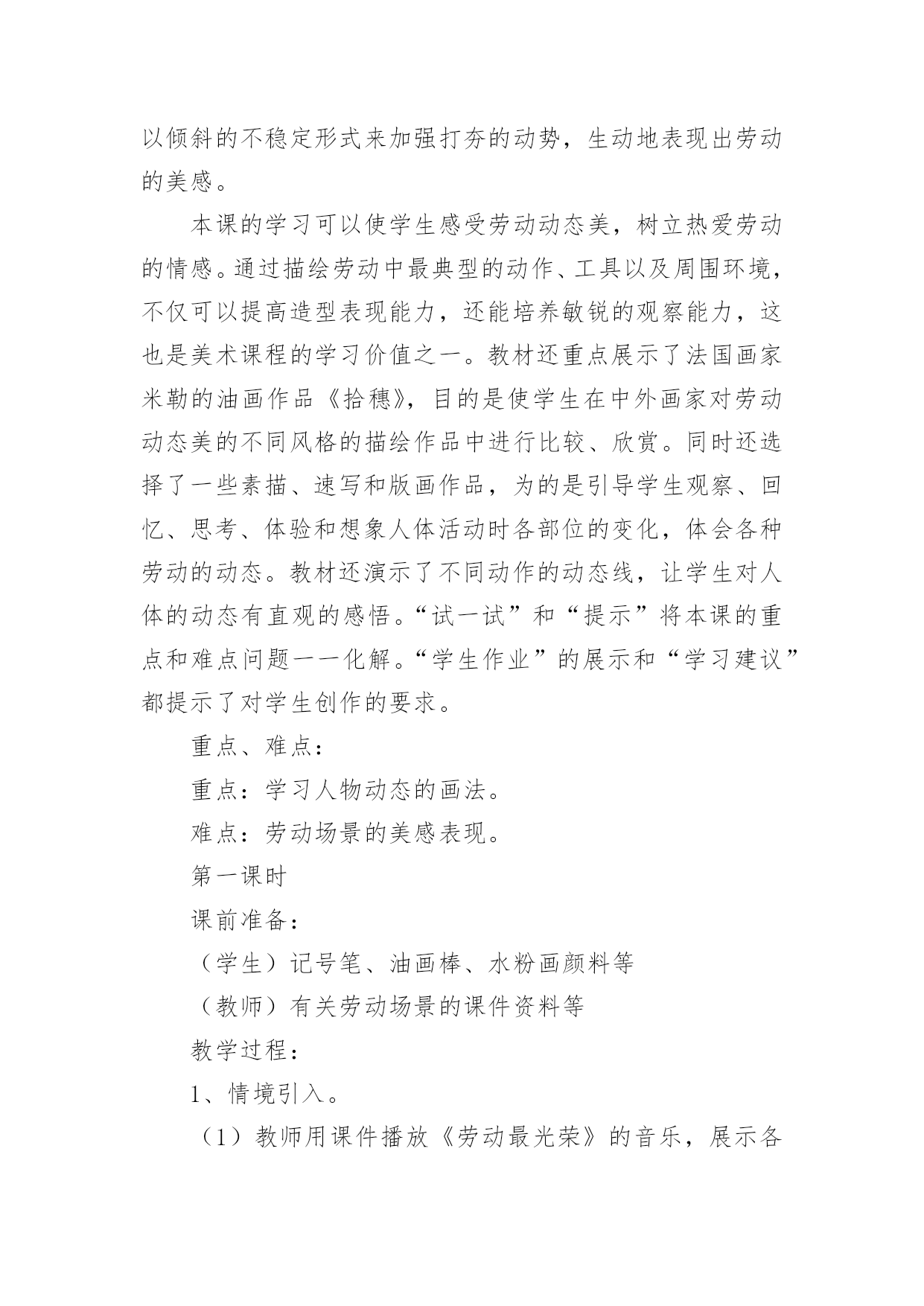 以倾斜的不稳定形式来加强打夯的动势，生动地表现出劳动的美感。

本课的学习可以使学生感受劳动动态美，树立热爱劳动的情感。通过描绘劳动中最典型的动作、工具以及周围环境，不仅可以提高造型表现能力，还能培养敏锐的观察能力，这也是美术课程的学习价值之一。教材还重点展示了法国画家米勒的油画作品《拾穗》，目的是使学生在中外画家对劳动动态美的不同风格的描绘作品中进行比较、欣赏。同时还选择了一些素描、速写和版画作品，为的是引导学生观察、回忆、思考、体验和想象人体活动时各部位的变化，体会各种劳动的动态。教材还演示了不同动作的动态线，让学生对人体的动态有直观的感悟。“试一试”和“提示”将本课的重点和难点问题一一化解。“学生作业”的展示和“学习建议”都提示了对学生创作的要求。

重点、难点：

重点：学习人物动态的画法。

难点：劳动场景的美感表现。

第一课时

课前准备：

（学生）记号笔、油画棒、水粉画颜料等

（教师）有关劳动场景的课件资料等

教学过程：

1、情境引入。

（1）教师用课件播放《劳动最光荣》的音乐，展示各